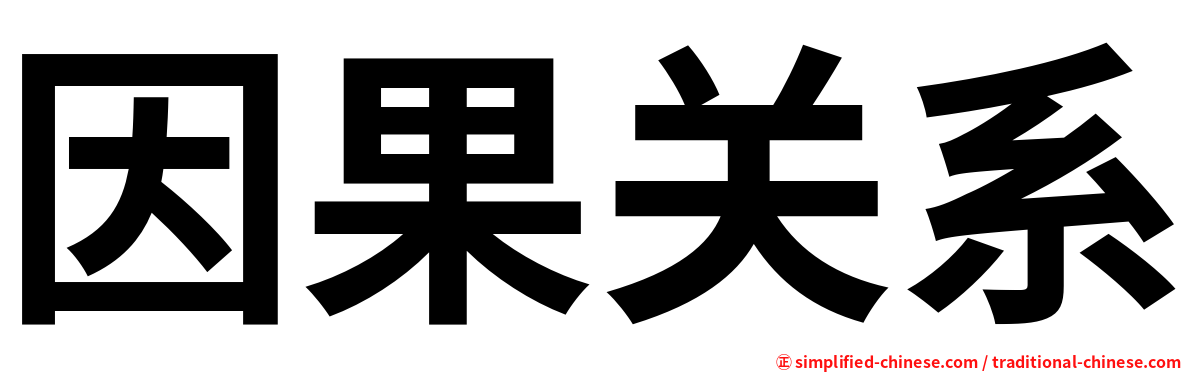 因果关系

㊣ simplified-chinese.com / traditional-chinese.com